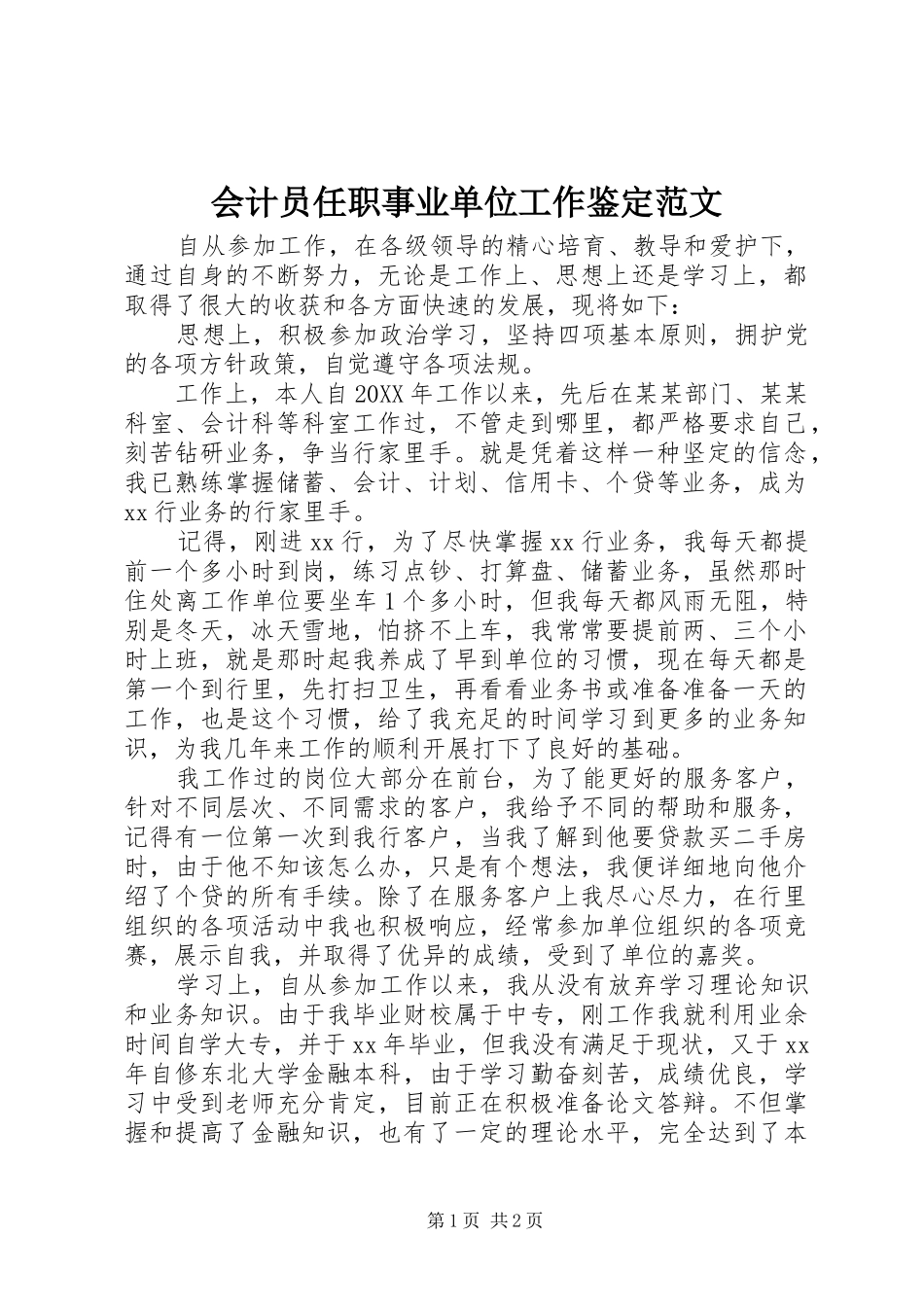 会计员任职事业单位工作鉴定范文

自从参加工作，在各级领导的精心培育、教导和爱护下，通过自身的不断努力，无论是工作上、思想上还是学习上，都取得了很大的收获和各方面快速的发展，现将如下：

思想上，积极参加政治学习，坚持四项基本原则，拥护党的各项方针政策，自觉遵守各项法规。

工作上，本人自20XX年工作以来，先后在某某部门、某某科室、会计科等科室工作过，不管走到哪里，都严格要求自己，刻苦钻研业务，争当行家里手。就是凭着这样一种坚定的信念，我已熟练掌握储蓄、会计、计划、信用卡、个贷等业务，成为xx行业务的行家里手。

记得，刚进xx行，为了尽快掌握xx行业务，我每天都提前一个多小时到岗，练习点钞、打算盘、储蓄业务，虽然那时住处离工作单位要坐车1个多小时，但我每天都风雨无阻，特别是冬天，冰天雪地，怕挤不上车，我常常要提前两、三个小时上班，就是那时起我养成了早到单位的习惯，现在每天都是第一个到行里，先打扫卫生，再看看业务书或准备准备一天的工作，也是这个习惯，给了我充足的时间学习到更多的业务知识，为我几年来工作的顺利开展打下了良好的基础。

我工作过的岗位大部分在前台，为了能更好的服务客户，针对不同层次、不同需求的客户，我给予不同的帮助和服务，记得有一位第一次到我行客户，当我了解到他要贷款买二手房时，由于他不知该怎么办，只是有个想法，我便详细地向他介绍了个贷的所有手续。除了在服务客户上我尽心尽力，在行里组织的各项活动中我也积极响应，经常参加单位组织的各项竞赛，展示自我，并取得了优异的成绩，受到了单位的嘉奖。

学习上，自从参加工作以来，我从没有放弃学习理论知识和业务知识。由于我毕业财校属于中专，刚工作我就利用业余时间自学大专，并于xx年毕业，但我没有满足于现状，又于xx年自修东北大学金融本科，由于学习勤奋刻苦，成绩优良，学习中受到老师充分肯定，目前正在积极准备论文答辩。不但掌握和提高了金融知识，也有了一定的理论水平，完全达到了本

第1页 共2页